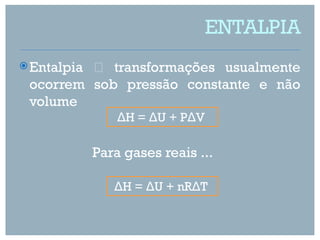 ENTALPIA

Entalpia  transformações usualmente ocorrem sob pressão constante e não volume

$\Delta H = \Delta U + P\Delta V$

Para gases reais ...

$\Delta H = \Delta U + nR\Delta T$